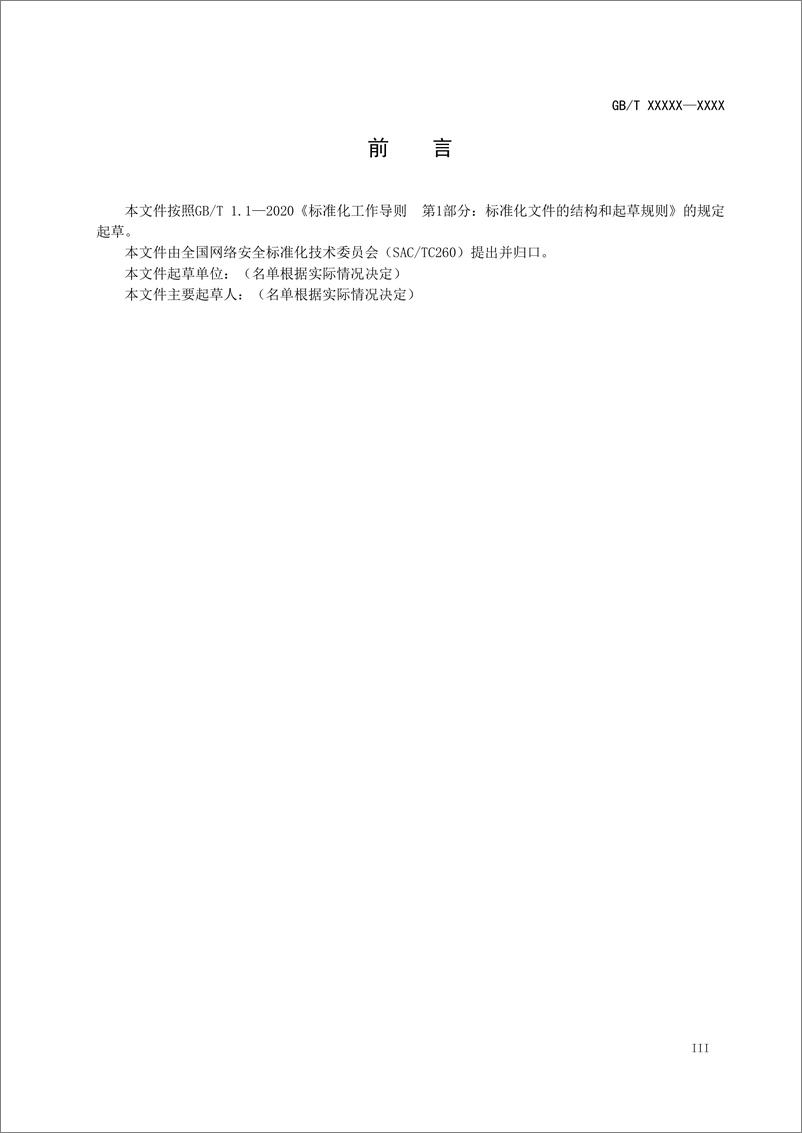 GB/T XXXXX—XXXX

前　言

本文件按照GB/T 1.1—2020《标准化工作导则　第1部分：标准化文件的结构和起草规则》的规定起草。

本文件由全国网络安全标准化技术委员会（SAC/TC260）提出并归口。

本文件起草单位：（名单根据实际情况决定）

本文件主要起草人：（名单根据实际情况决定）

III